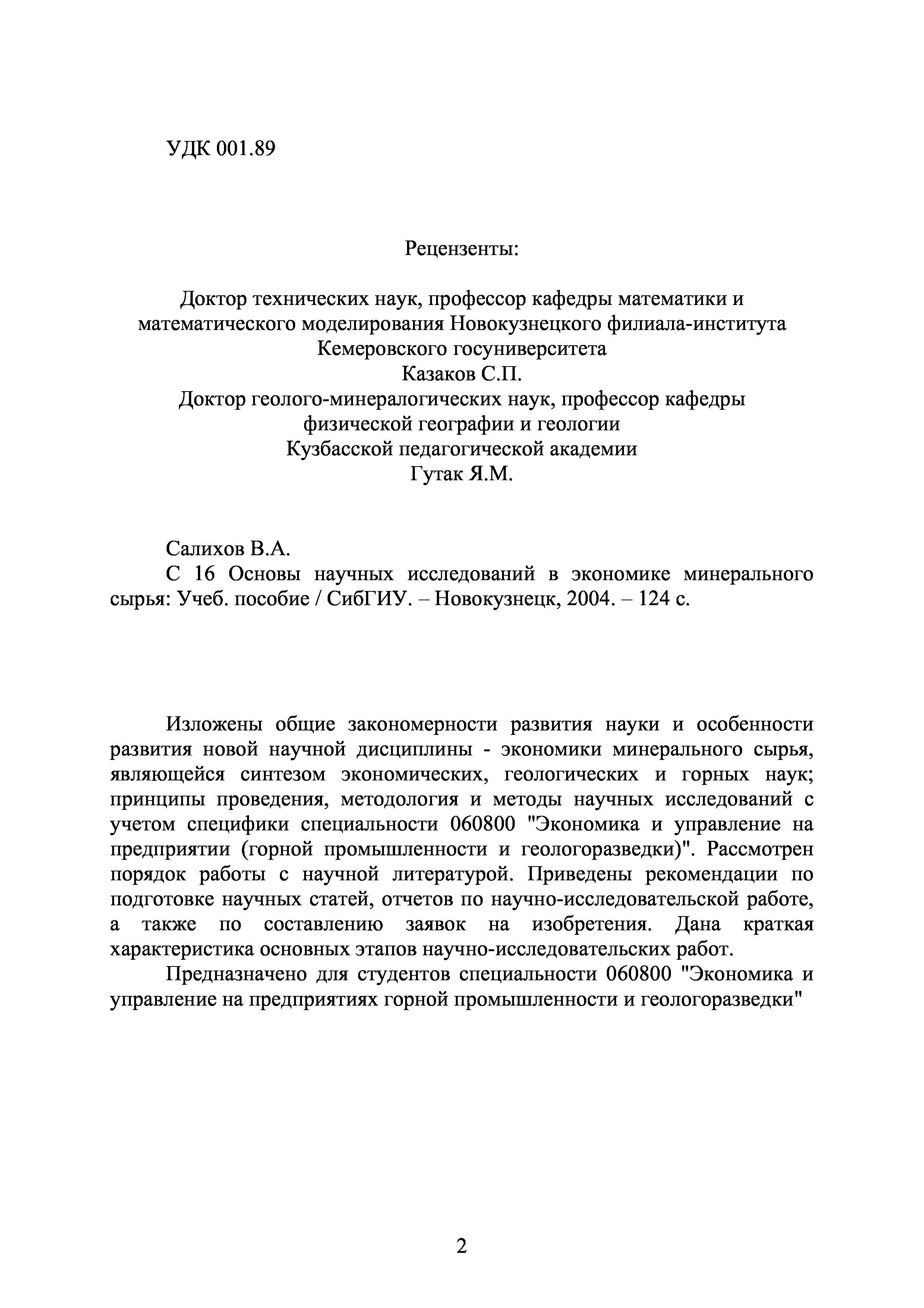 УДК 001.89

Рецензенты:

Доктор технических наук, профессор кафедры математики и математического моделирования Новокузнецкого филиала-института Кемеровского госуниверситета
Казаков С.П.
Доктор геолого-минералогических наук, профессор кафедры физической географии и геологии
Кузбасской педагогической академии
Гутак Я.М.

Салихов В.А.
С 16 Основы научных исследований в экономике минерального сырья: Учеб. пособие / СибГИУ. – Новокузнецк, 2004. – 124 с.

Изложены общие закономерности развития науки и особенности развития новой научной дисциплины - экономики минерального сырья, являющейся синтезом экономических, геологических и горных наук; принципы проведения, методология и методы научных исследований с учетом специфики специальности 060800 "Экономика и управление на предприятии (горной промышленности и геологоразведки)". Рассмотрен порядок работы с научной литературой. Приведены рекомендации по подготовке научных статей, отчетов по научно-исследовательской работе, а также по составлению заявок на изобретения. Дана краткая характеристика основных этапов научно-исследовательских работ.

Предназначено для студентов специальности 060800 "Экономика и управление на предприятиях горной промышленности и геологоразведки"

2